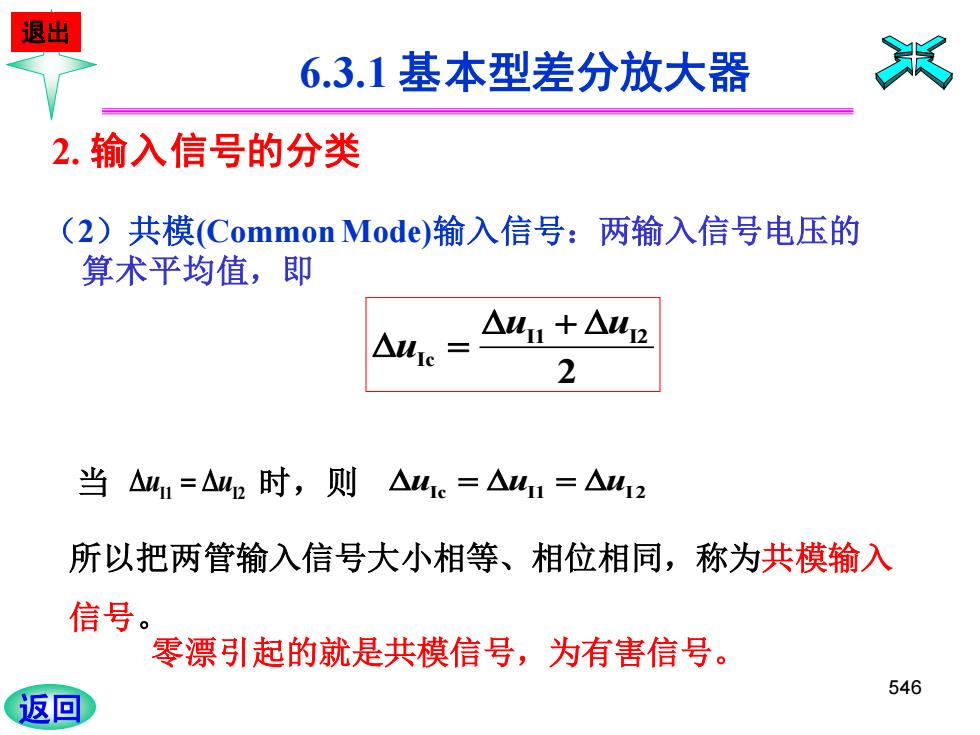 退出

6.3.1 基本型差分放大器

2. 输入信号的分类

（2）共模(Common Mode)输入信号：两输入信号电压的算术平均值，即

$\Delta u_{Ic} = \frac{\Delta u_{I1} + \Delta u_{I2}}{2}$

当 $\Delta u_{I1} = \Delta u_{I2}$ 时，则 $\Delta u_{Ic} = \Delta u_{I1} = \Delta u_{I2}$

所以把两管输入信号大小相等、相位相同，称为共模输入信号。

零漂引起的就是共模信号，为有害信号。

546

返回